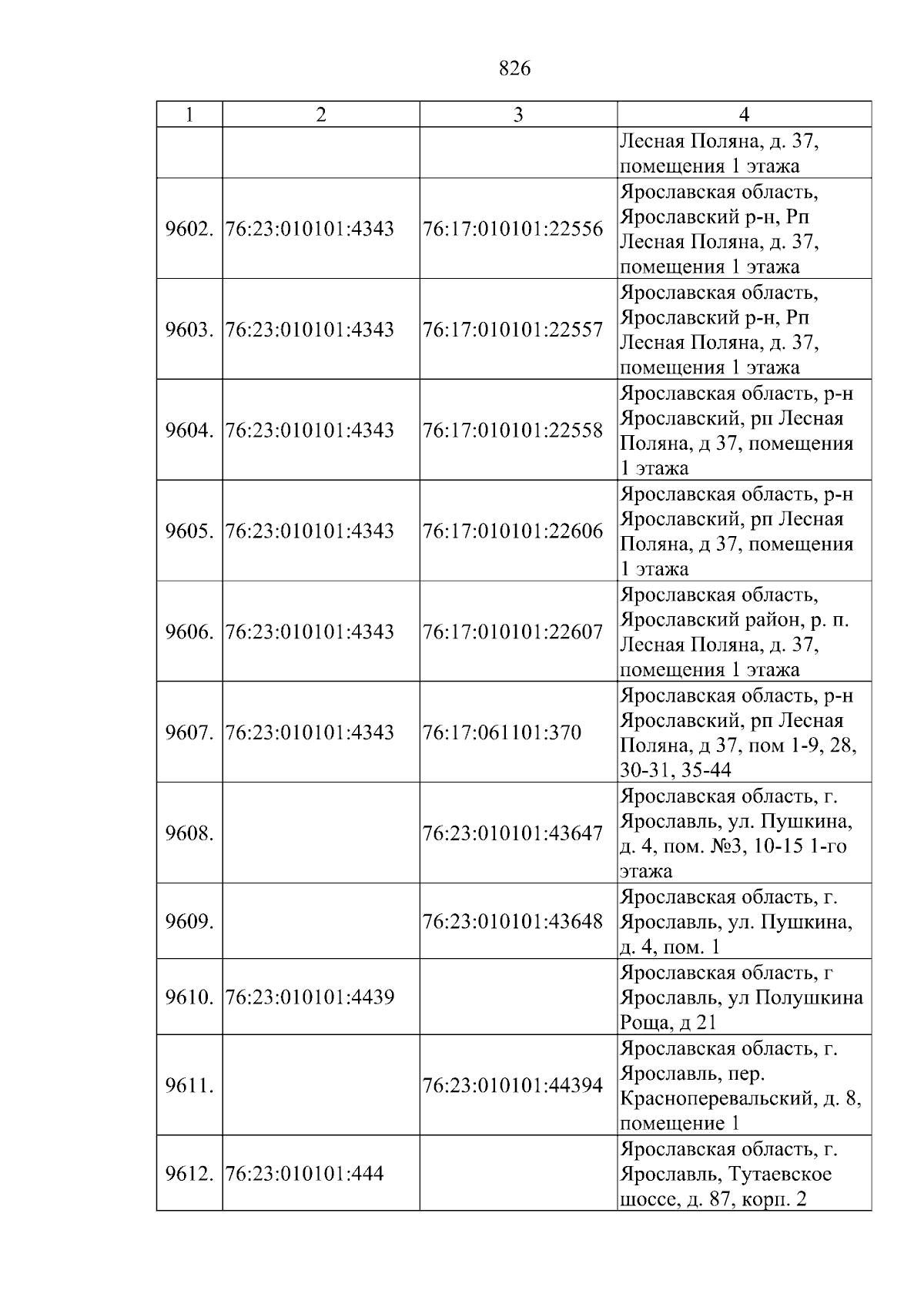 826

| 1 | 2 | 3 | 4 |
|---|---|---|---|
|  |  |  | Лесная Поляна, д. 37, помещения 1 этажа |
| 9602. | 76:23:010101:4343 | 76:17:010101:22556 | Ярославская область, Ярославский р-н, Рп Лесная Поляна, д. 37, помещения 1 этажа |
| 9603. | 76:23:010101:4343 | 76:17:010101:22557 | Ярославская область, Ярославский р-н, Рп Лесная Поляна, д. 37, помещения 1 этажа |
| 9604. | 76:23:010101:4343 | 76:17:010101:22558 | Ярославская область, р-н Ярославский, рп Лесная Поляна, д 37, помещения 1 этажа |
| 9605. | 76:23:010101:4343 | 76:17:010101:22606 | Ярославская область, р-н Ярославский, рп Лесная Поляна, д 37, помещения 1 этажа |
| 9606. | 76:23:010101:4343 | 76:17:010101:22607 | Ярославская область, Ярославский район, р. п. Лесная Поляна, д. 37, помещения 1 этажа |
| 9607. | 76:23:010101:4343 | 76:17:061101:370 | Ярославская область, р-н Ярославский, рп Лесная Поляна, д 37, пом 1-9, 28, 30-31, 35-44 |
| 9608. |  | 76:23:010101:43647 | Ярославская область, г. Ярославль, ул. Пушкина, д. 4, пом. №3, 10-15 1-го этажа |
| 9609. |  | 76:23:010101:43648 | Ярославская область, г. Ярославль, ул. Пушкина, д. 4, пом. 1 |
| 9610. | 76:23:010101:4439 |  | Ярославская область, г Ярославль, ул Полушкина Роща, д 21 |
| 9611. |  | 76:23:010101:44394 | Ярославская область, г. Ярославль, пер. Красноперевальский, д. 8, помещение 1 |
| 9612. | 76:23:010101:444 |  | Ярославская область, г. Ярославль, Тутаевское шоссе, д. 87, корп. 2 |